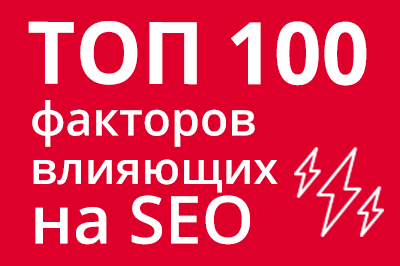 ТОП 100
факторов
влияющих
на SEO